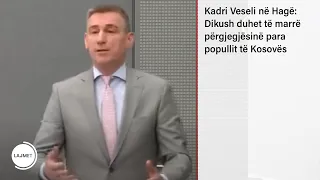 Kadri Veseli në Hagë: Dikush duhet të marrë përgjegjësinë para popullit të Kosovës

LAJMET